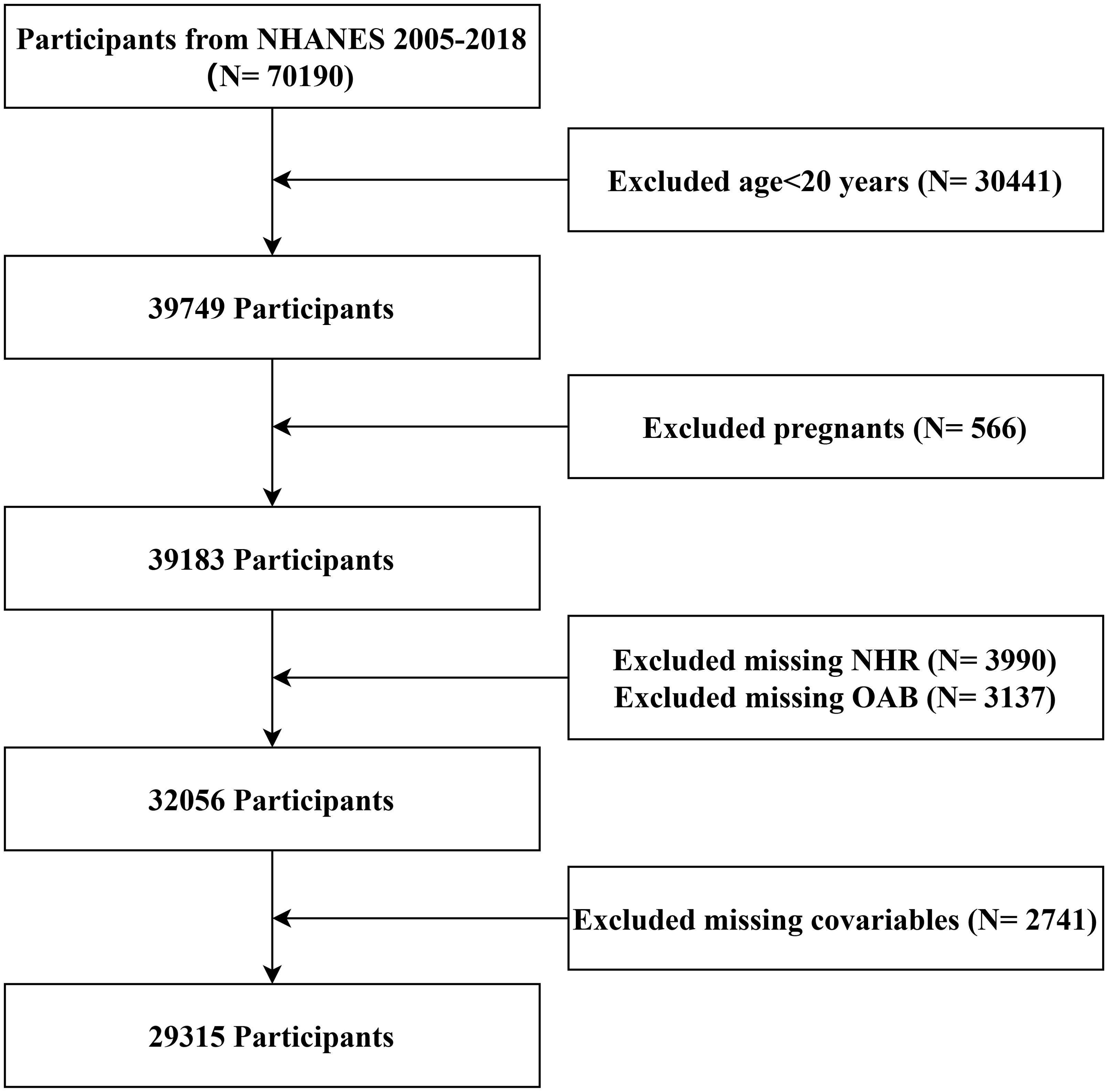 Participants from NHANES 2005-2018 (N= 70190)

Excluded age<20 years (N= 30441)

39749 Participants

Excluded pregnants (N= 566)

39183 Participants

Excluded missing NHR (N= 3990)
Excluded missing OAB (N= 3137)

32056 Participants

Excluded missing covariables (N= 2741)

29315 Participants